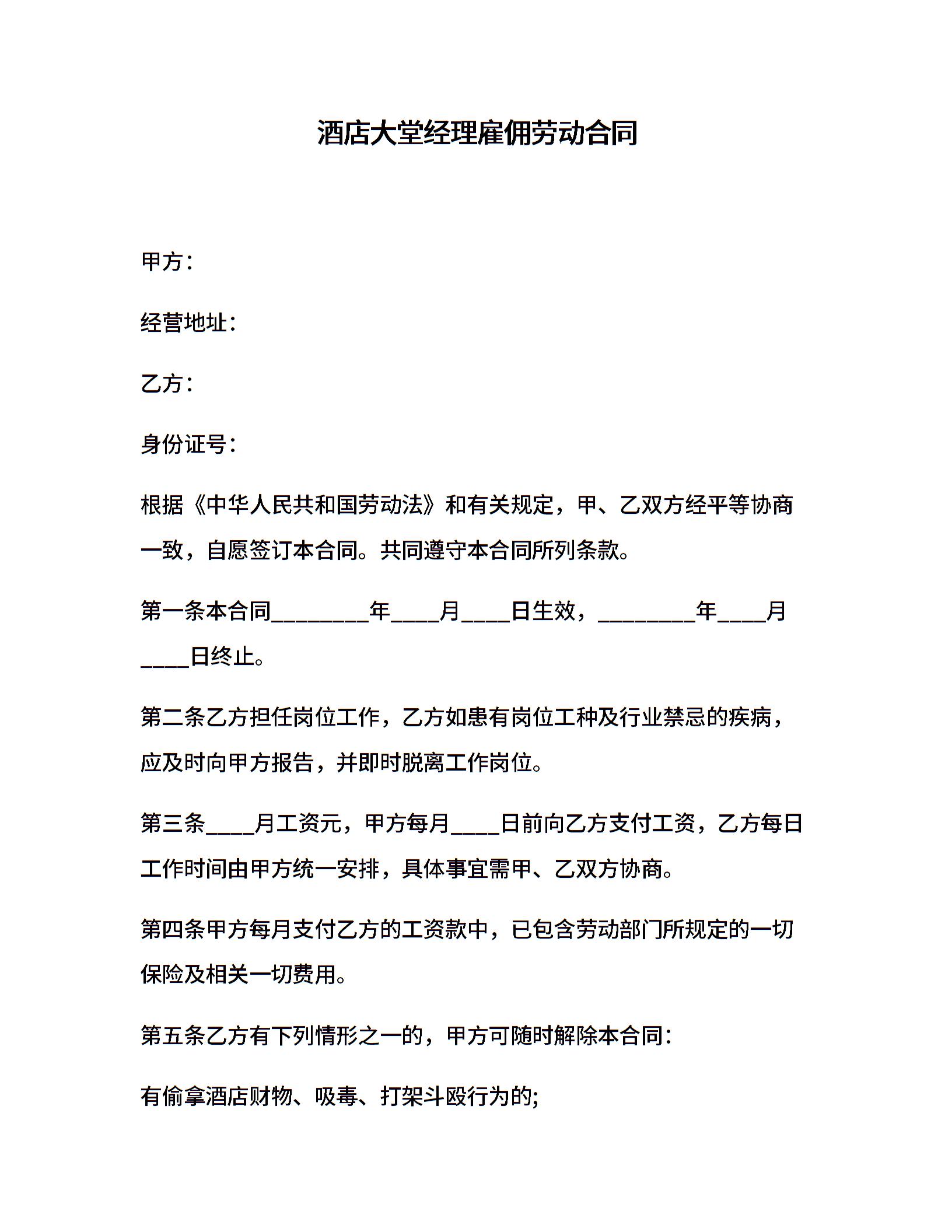 酒店大堂经理雇佣劳动合同

甲方：

经营地址：

乙方：

身份证号：

根据《中华人民共和国劳动法》和有关规定，甲、乙双方经平等协商一致，自愿签订本合同。共同遵守本合同所列条款。

第一条本合同________年____月____日生效，________年____月____日终止。

第二条乙方担任岗位工作，乙方如患有岗位工种及行业禁忌的疾病，应及时向甲方报告，并即时脱离工作岗位。

第三条____月工资元，甲方每月____日前向乙方支付工资，乙方每日工作时间由甲方统一安排，具体事宜需甲、乙双方协商。

第四条甲方每月支付乙方的工资款中，已包含劳动部门所规定的一切保险及相关一切费用。

第五条乙方有下列情形之一的，甲方可随时解除本合同：

有偷拿酒店财物、吸毒、打架斗殴行为的;